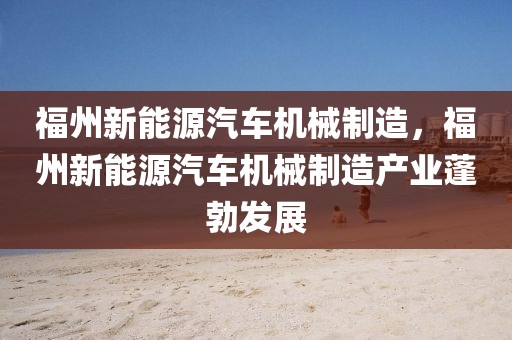 福州新能源汽车机械制造，福州新能源汽车机械制造产业蓬勃发展